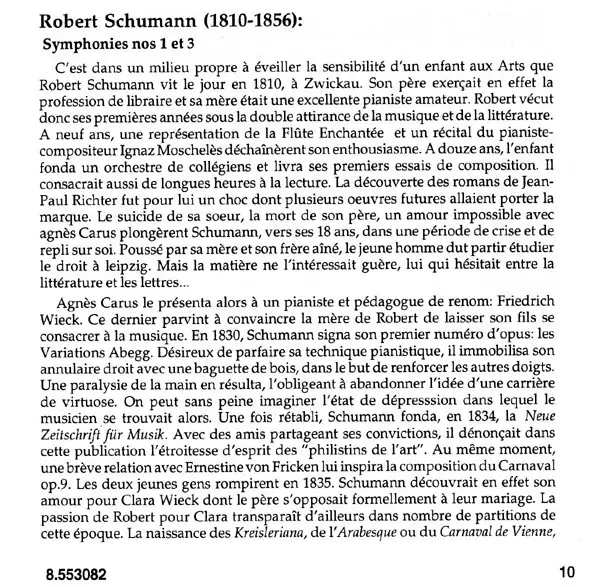 Robert Schumann (1810-1856):

Symphonies nos 1 et 3

C'est dans un milieu propre à éveiller la sensibilité d'un enfant aux Arts que Robert Schumann vit le jour en 1810, à Zwickau. Son père exerçait en effet la profession de libraire et sa mère était une excellente pianiste amateur. Robert vécut donc ses premières années sous la double attirance de la musique et de la littérature. A neuf ans, une représentation de la Flûte Enchantée et un récital du pianiste-compositeur Ignaz Moschelès déchaînèrent son enthousiasme. A douze ans, l'enfant fonda un orchestre de collégiens et livra ses premiers essais de composition. Il consacrait aussi de longues heures à la lecture. La découverte des romans de Jean-Paul Richter fut pour lui un choc dont plusieurs oeuvres futures allaient porter la marque. Le suicide de sa soeur, la mort de son père, un amour impossible avec agnès Carus plongèrent Schumann, vers ses 18 ans, dans une période de crise et de repli sur soi. Poussé par sa mère et son frère aîné, le jeune homme dut partir étudier le droit à leipzig. Mais la matière ne l'intéressait guère, lui qui hésitait entre la littérature et les lettres...

Agnès Carus le présenta alors à un pianiste et pédagogue de renom: Friedrich Wieck. Ce dernier parvint à convaincre la mère de Robert de laisser son fils se consacrer à la musique. En 1830, Schumann signa son premier numéro d'opus: les Variations Abegg. Désireux de parfaire sa technique pianistique, il immobilisa son annulaire droit avec une baguette de bois, dans le but de renforcer les autres doigts. Une paralysie de la main en résulta, l'obligeant à abandonner l'idée d'une carrière de virtuose. On peut sans peine imaginer l'état de dépresssion dans lequel le musicien se trouvait alors. Une fois rétabli, Schumann fonda, en 1834, la Neue Zeitschrift für Musik. Avec des amis partageant ses convictions, il dénonçait dans cette publication l'étroitesse d'esprit des "philistins de l'art". Au même moment, une brève relation avec Ernestine von Fricken lui inspira la composition du Carnaval op.9. Les deux jeunes gens rompirent en 1835. Schumann découvrait en effet son amour pour Clara Wieck dont le père s'opposait formellement à leur mariage. La passion de Robert pour Clara transparaît d'ailleurs dans nombre de partitions de cette époque. La naissance des Kreisleriana, de l'Arabesque ou du Carnaval de Vienne,

8.553082

10